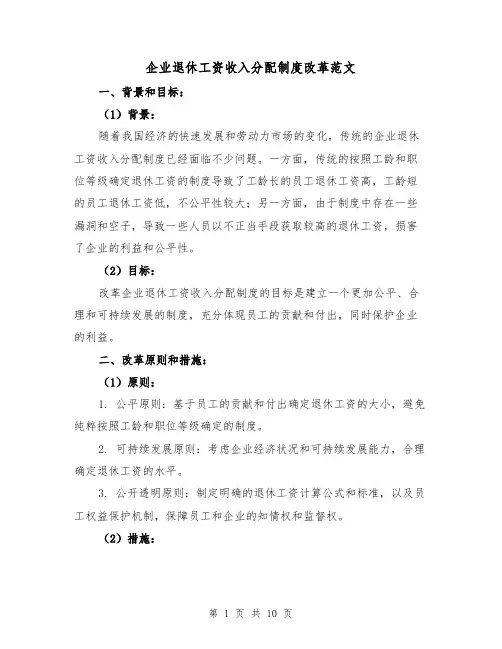 企业退休工资收入分配制度改革范文

一、背景和目标：

（1）背景：

随着我国经济的快速发展和劳动力市场的变化，传统的企业退休工资收入分配制度已经面临不少问题。一方面，传统的按照工龄和职位等级确定退休工资的制度导致了工龄长的员工退休工资高，工龄短的员工退休工资低，不公平性较大；另一方面，由于制度中存在一些漏洞和空子，导致一些人员以不正当手段获取较高的退休工资，损害了企业的利益和公平性。

（2）目标：

改革企业退休工资收入分配制度的目标是建立一个更加公平、合理和可持续发展的制度，充分体现员工的贡献和付出，同时保护企业的利益。

二、改革原则和措施：

（1）原则：

1. 公平原则：基于员工的贡献和付出确定退休工资的大小，避免纯粹按照工龄和职位等级确定的制度。

2. 可持续发展原则：考虑企业经济状况和可持续发展能力，合理确定退休工资的水平。

3. 公开透明原则：制定明确的退休工资计算公式和标准，以及员工权益保护机制，保障员工和企业的知情权和监督权。

（2）措施：

第 1 页 共 10 页